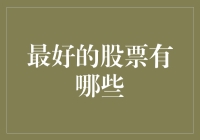 最好的股票有哪些